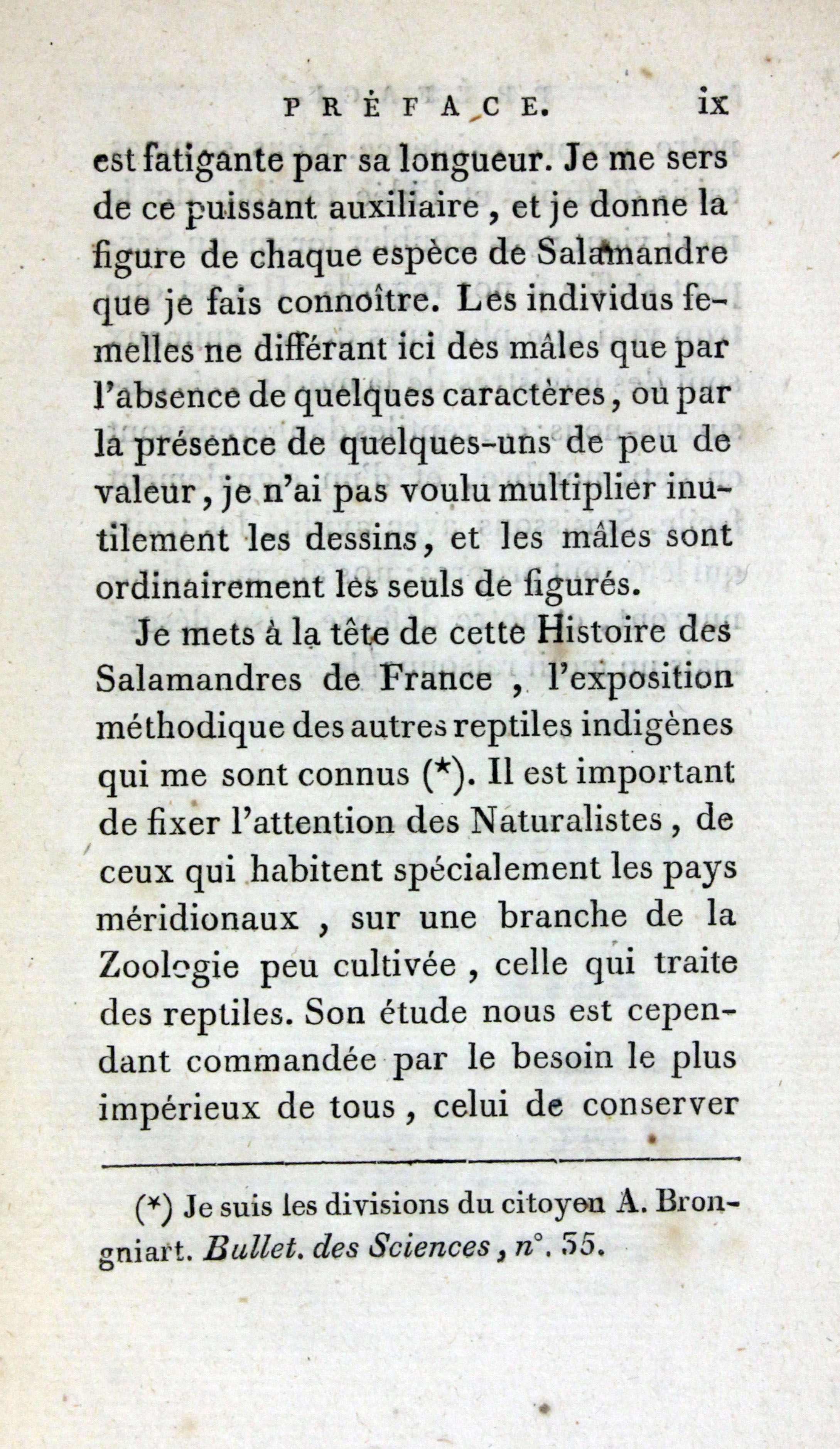 PRÉFACE. ix

est fatigante par sa longueur. Je me sers de ce puissant auxiliaire, et je donne la figure de chaque espèce de Salamandre que je fais connoître. Les individus femelles ne différant ici des mâles que par l'absence de quelques caractères, ou par la présence de quelques-uns de peu de valeur, je n'ai pas voulu multiplier inutilement les dessins, et les mâles sont ordinairement les seuls de figurés.

Je mets à la tête de cette Histoire des Salamandres de France, l'exposition méthodique des autres reptiles indigènes qui me sont connus (*). Il est important de fixer l'attention des Naturalistes, de ceux qui habitent spécialement les pays méridionaux, sur une branche de la Zoologie peu cultivée, celle qui traite des reptiles. Son étude nous est cependant commandée par le besoin le plus impérieux de tous, celui de conserver

(*) Je suis les divisions du citoyen A. Brongniart. Bullet. des Sciences, n°. 35.